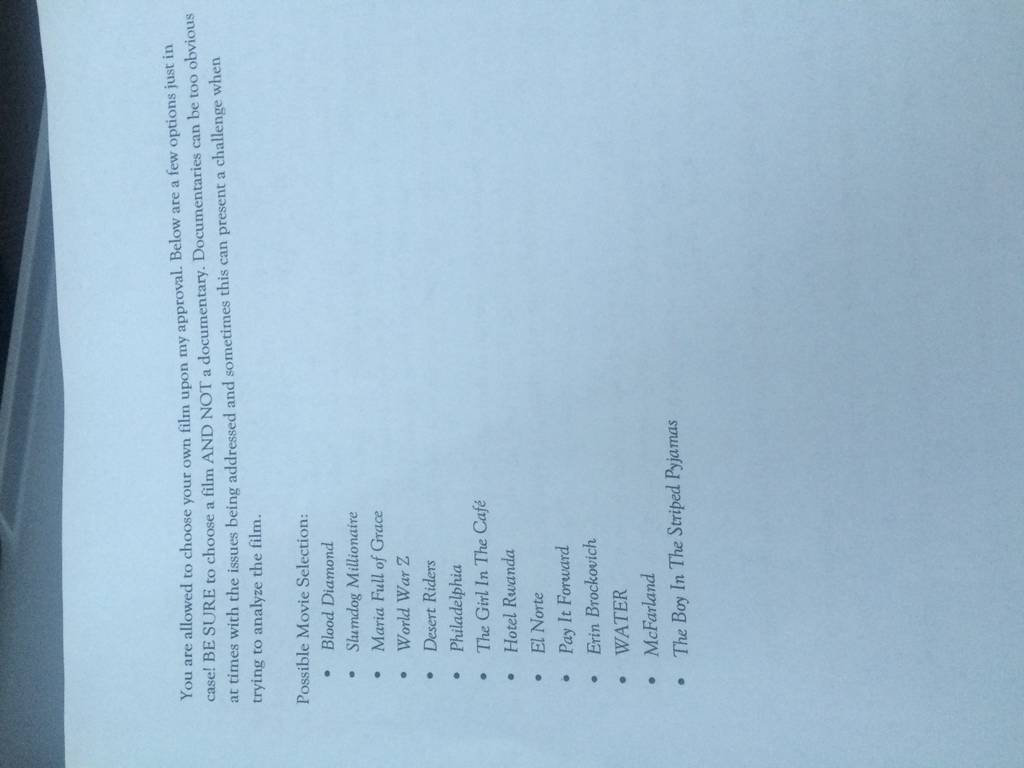 You are allowed to choose your own film upon my approval. Below are a few options just in case! BE SURE to choose a film AND NOT a documentary. Documentaries can be too obvious at times with the issues being addressed and sometimes this can present a challenge when trying to analyze the film.

Possible Movie Selection:
• Blood Diamond
• Slumdog Millionaire
• Maria Full of Grace
• World War Z
• Desert Riders
• Philadelphia
• The Girl In The Café
• Hotel Rwanda
• El Norte
• Pay It Forward
• Erin Brockovich
• WATER
• McFarland
• The Boy In The Striped Pyjamas